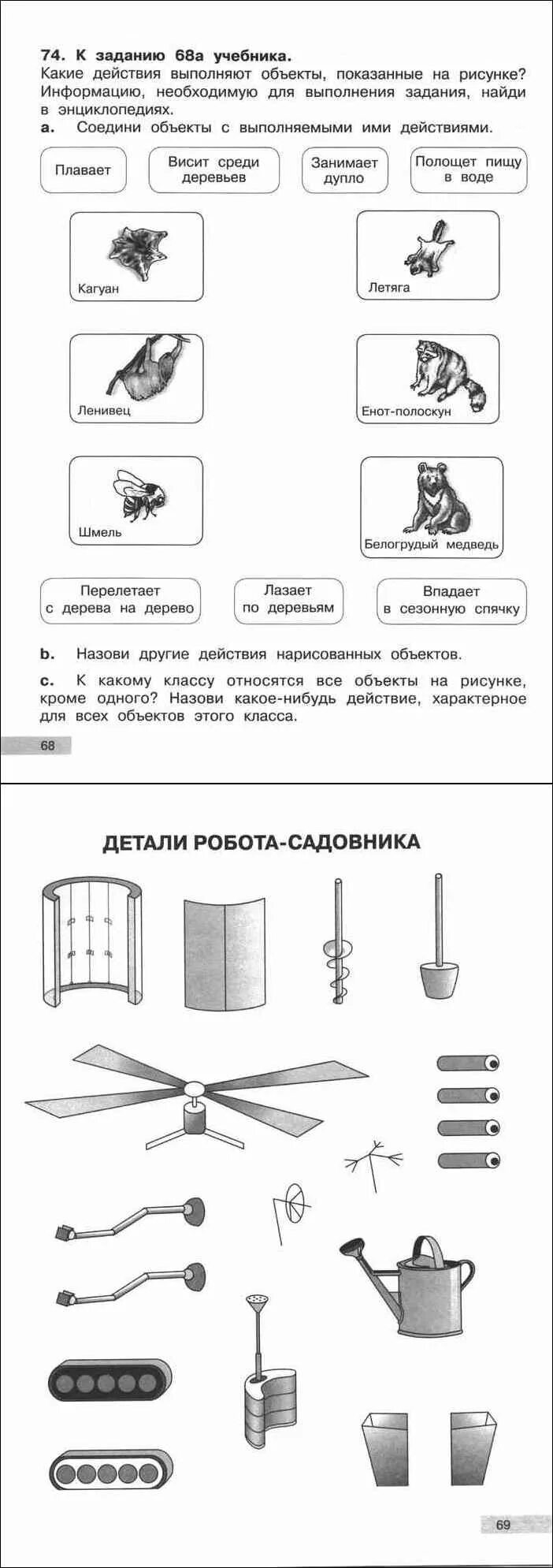 74. К заданию 68а учебника.
Какие действия выполняют объекты, показанные на рисунке? Информацию, необходимую для выполнения задания, найди в энциклопедиях.
a. Соедини объекты с выполняемыми ими действиями.

Плавает

Висит среди деревьев

Занимает дупло

Полощет пищу в воде

Кагуан

Летяга

Ленивец

Енот-полоскун

Шмель

Белогрудый медведь

Перелетает с дерева на дерево

Лазает по деревьям

Впадает в сезонную спячку

b. Назови другие действия нарисованных объектов.
c. К какому классу относятся все объекты на рисунке, кроме одного? Назови какое-нибудь действие, характерное для всех объектов этого класса.

68

ДЕТАЛИ РОБОТА-САДОВНИКА

69